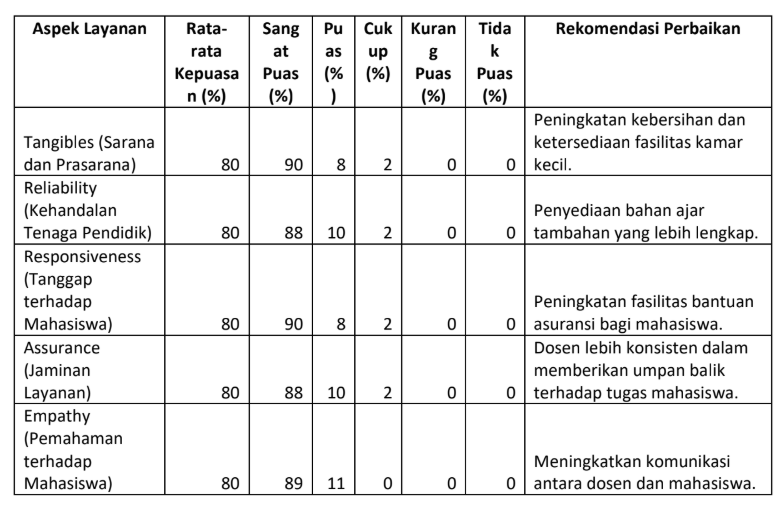 | Aspek Layanan | Rata-rata Kepuasan (%) | Sangat Puas (%) | Puas (%) | Cukup (%) | Kurang Puas (%) | Tidak Puas (%) | Rekomendasi Perbaikan |
|---|---|---|---|---|---|---|---|
| Tangibles (Sarana dan Prasarana) | 80 | 90 | 8 | 2 | 0 | 0 | Peningkatan kebersihan dan ketersediaan fasilitas kamar kecil. |
| Reliability (Kehandalan Tenaga Pendidik) | 80 | 88 | 10 | 2 | 0 | 0 | Penyediaan bahan ajar tambahan yang lebih lengkap. |
| Responsiveness (Tanggap terhadap Mahasiswa) | 80 | 90 | 8 | 2 | 0 | 0 | Peningkatan fasilitas bantuan asuransi bagi mahasiswa. |
| Assurance (Jaminan Layanan) | 80 | 88 | 10 | 2 | 0 | 0 | Dosen lebih konsisten dalam memberikan umpan balik terhadap tugas mahasiswa. |
| Empathy (Pemahaman terhadap Mahasiswa) | 80 | 89 | 11 | 0 | 0 | 0 | Meningkatkan komunikasi antara dosen dan mahasiswa. |